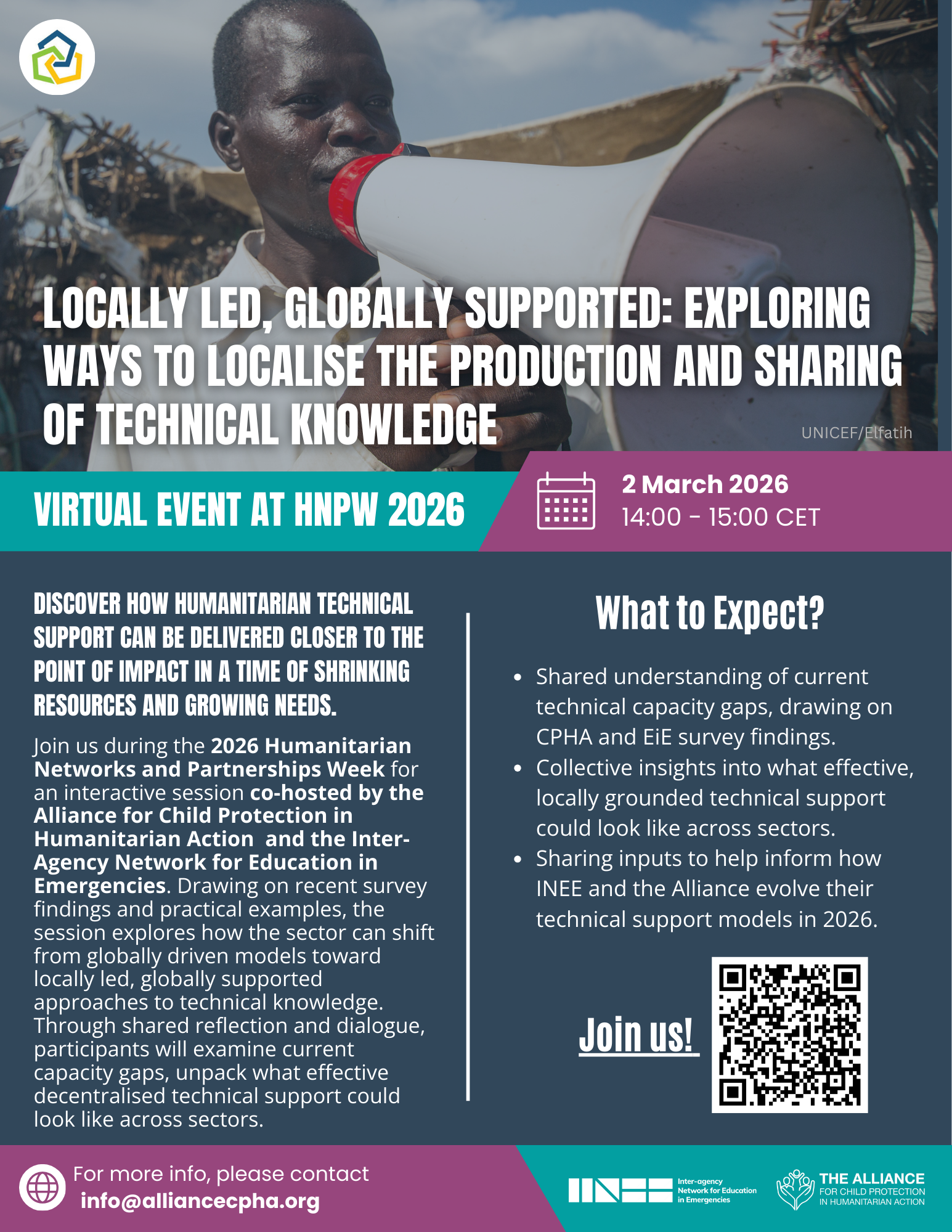 LOCALLY LED, GLOBALLY SUPPORTED: EXPLORING WAYS TO LOCALISE THE PRODUCTION AND SHARING OF TECHNICAL KNOWLEDGE

UNICEF/Elfatih

VIRTUAL EVENT AT HNPW 2026

2 March 2026
14:00 - 15:00 CET

DISCOVER HOW HUMANITARIAN TECHNICAL SUPPORT CAN BE DELIVERED CLOSER TO THE POINT OF IMPACT IN A TIME OF SHRINKING RESOURCES AND GROWING NEEDS.

Join us during the 2026 Humanitarian Networks and Partnerships Week for an interactive session co-hosted by the Alliance for Child Protection in Humanitarian Action and the Inter-Agency Network for Education in Emergencies. Drawing on recent survey findings and practical examples, the session explores how the sector can shift from globally driven models toward locally led, globally supported approaches to technical knowledge. Through shared reflection and dialogue, participants will examine current capacity gaps, unpack what effective decentralised technical support could look like across sectors.

What to Expect?

• Shared understanding of current technical capacity gaps, drawing on CPHA and EiE survey findings.
• Collective insights into what effective, locally grounded technical support could look like across sectors.
• Sharing inputs to help inform how INEE and the Alliance evolve their technical support models in 2026.

Join us!

For more info, please contact
info@alliancecpha.org

INEE
Inter-agency Network for Education in Emergencies

THE ALLIANCE
FOR CHILD PROTECTION
IN HUMANITARIAN ACTION